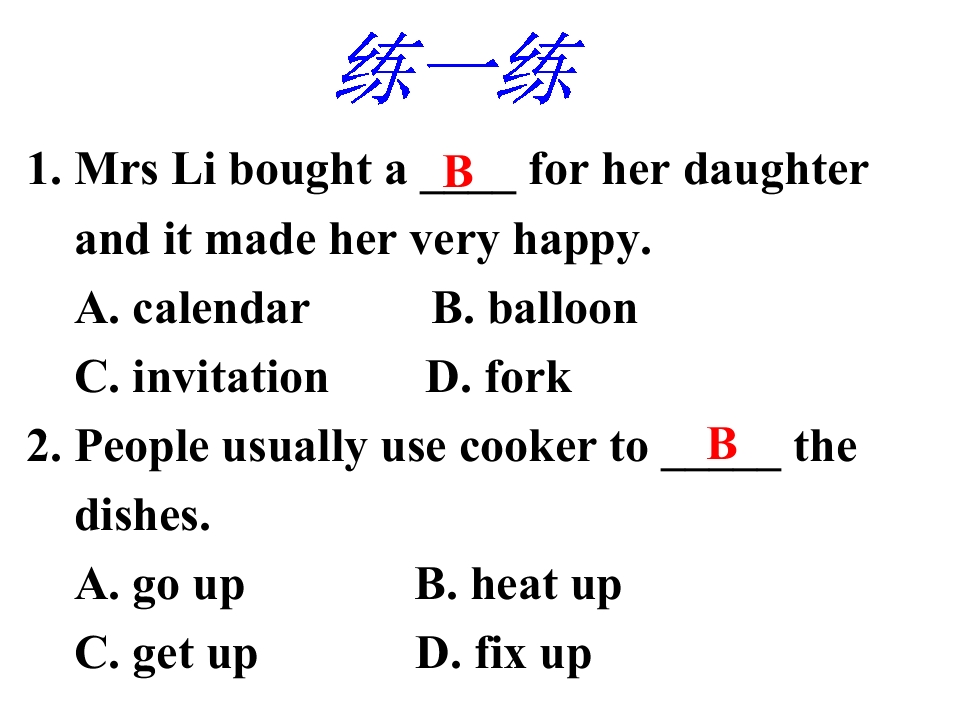 练一练

1. Mrs Li bought a B for her daughter and it made her very happy.

A. calendar B. balloon

C. invitation D. fork

2. People usually use cooker to B the dishes.

A. go up B. heat up

C. get up D. fix up